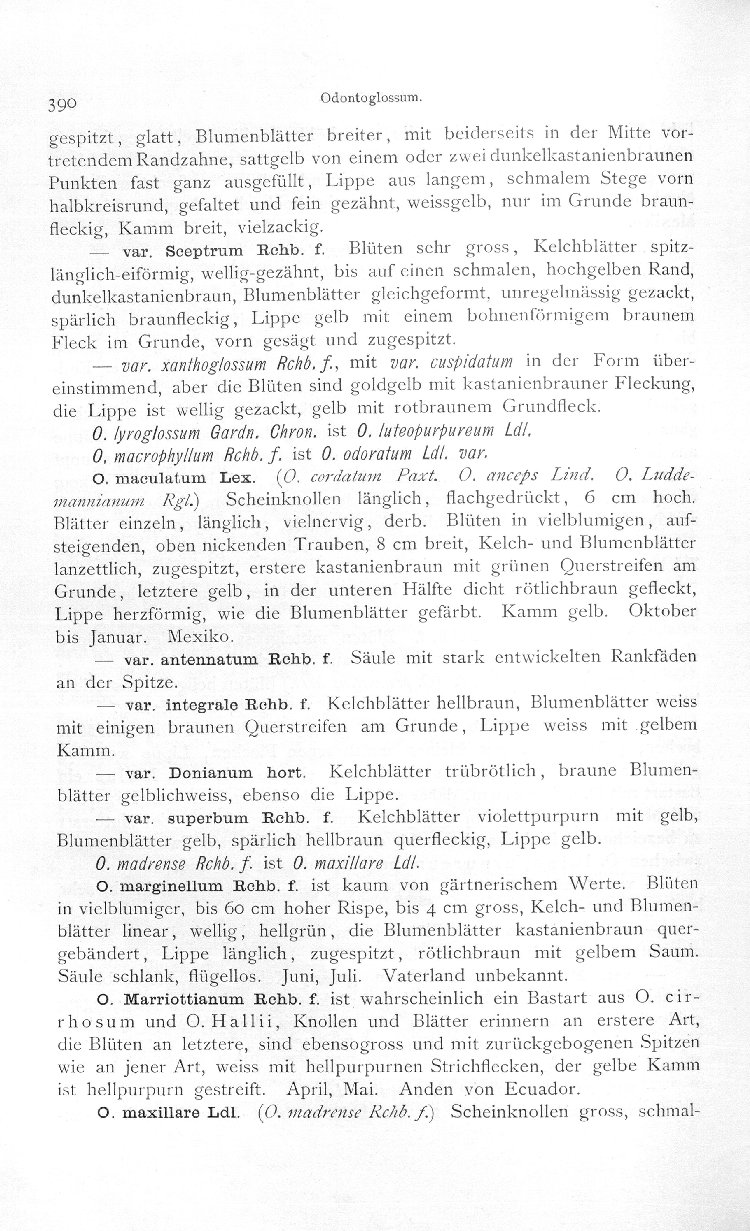 390 Odontoglossum.

gespitzt, glatt, Blumenblätter breiter, mit beiderseits in der Mitte vortretendem Randzahne, sattgelb von einem oder zwei dunkelkastanienbraunen Punkten fast ganz ausgefüllt, Lippe aus langem, schmalem Stege vorn halbkreisrund, gefaltet und fein gezähnt, weissgelb, nur im Grunde braunfleckig, Kamm breit, vielzackig.

— var. Sceptrum Rchb. f. Blüten sehr gross, Kelchblätter spitzlänglich-eiförmig, wellig-gezähnt, bis auf einen schmalen, hochgelben Rand, dunkelkastanienbraun, Blumenblätter gleichgeformt, unregelmässig gezackt, spärlich braunfleckig, Lippe gelb mit einem bohnenförmigem braunem Fleck im Grunde, vorn gesägt und zugespitzt.

— var. xanthoglossum Rchb. f., mit var. cuspidatum in der Form übereinstimmend, aber die Blüten sind goldgelb mit kastanienbrauner Fleckung, die Lippe ist wellig gezackt, gelb mit rotbraunem Grundfleck.

O. lyroglossum Gardn. Chron. ist O. luteopurpureum Ldl.

O. macrophyllum Rchb. f. ist O. odoratum Ldl. var.

O. maculatum Lex. (O. cordatum Paxt. O. anceps Lind. O. Luddemannianum Rgl.) Scheinknollen länglich, flachgedrückt, 6 cm hoch. Blätter einzeln, länglich, vielnervig, derb. Blüten in vielblumigen, aufsteigenden, oben nickenden Trauben, 8 cm breit, Kelch- und Blumenblätter lanzettlich, zugespitzt, erstere kastanienbraun mit grünen Querstreifen am Grunde, letztere gelb, in der unteren Hälfte dicht rötlichbraun gefleckt, Lippe herzförmig, wie die Blumenblätter gefärbt. Kamm gelb. Oktober bis Januar. Mexiko.

— var. antennatum Rchb. f. Säule mit stark entwickelten Rankfäden an der Spitze.

— var. integrale Rchb. f. Kelchblätter hellbraun, Blumenblätter weiss mit einigen braunen Querstreifen am Grunde, Lippe weiss mit gelbem Kamm.

— var. Donianum hort. Kelchblätter trübrötlich, braune Blumenblätter gelblichweiss, ebenso die Lippe.

— var. superbum Rchb. f. Kelchblätter violettpurpurn mit gelb, Blumenblätter gelb, spärlich hellbraun querfleckig, Lippe gelb.

O. madrense Rchb. f. ist O. maxillare Ldl.

O. marginellum Rchb. f. ist kaum von gärtnerischem Werte. Blüten in vielblumiger, bis 60 cm hoher Rispe, bis 4 cm gross, Kelch- und Blumenblätter linear, wellig, hellgrün, die Blumenblätter kastanienbraun quergebändert, Lippe länglich, zugespitzt, rötlichbraun mit gelbem Saum. Säule schlank, flügellos. Juni, Juli. Vaterland unbekannt.

O. Marriottianum Rchb. f. ist wahrscheinlich ein Bastart aus O. cirrhosum und O. Hallii, Knollen und Blätter erinnern an erstere Art, die Blüten an letztere, sind ebensogross und mit zurückgebogenen Spitzen wie an jener Art, weiss mit hellpurpurnen Strichflecken, der gelbe Kamm ist hellpurpurn gestreift. April, Mai. Anden von Ecuador.

O. maxillare Ldl. (O. madrense Rchb. f.) Scheinknollen gross, schmal-